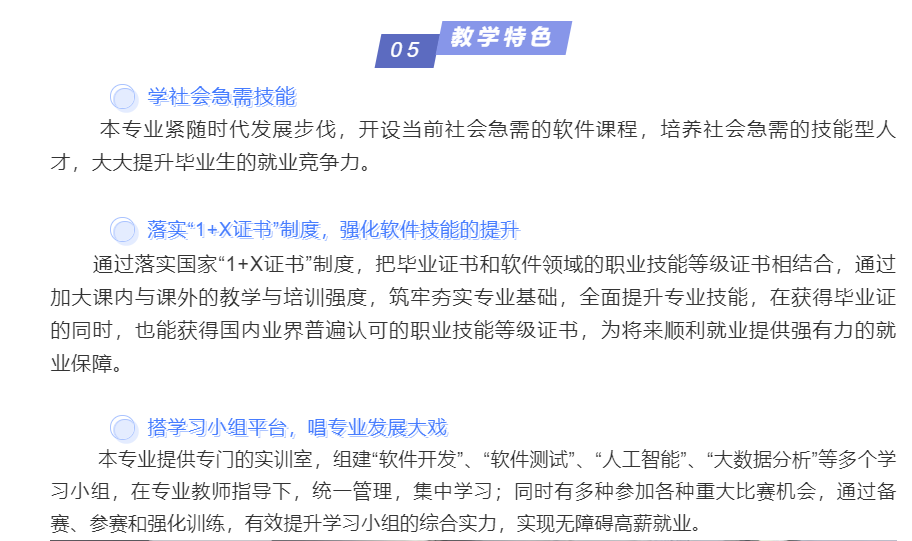 05 教学特色

学社会急需技能

本专业紧随时代发展步伐，开设当前社会急需的软件课程，培养社会急需的技能型人才，大大提升毕业生的就业竞争力。

落实“1+X证书”制度，强化软件技能的提升

通过落实国家“1+X证书”制度，把毕业证书和软件领域的职业技能等级证书相结合，通过加大课内与课外的教学与培训强度，筑牢夯实专业基础，全面提升专业技能，在获得毕业证的同时，也能获得国内业界普遍认可的职业技能等级证书，为将来顺利就业提供强有力的就业保障。

搭学习小组平台，唱专业发展大戏

本专业提供专门的实训室，组建“软件开发”、“软件测试”、“人工智能”、“大数据分析”等多个学习小组，在专业教师指导下，统一管理，集中学习；同时有多种参加各种重大比赛机会，通过备赛、参赛和强化训练，有效提升学习小组的综合实力，实现无障碍高薪就业。